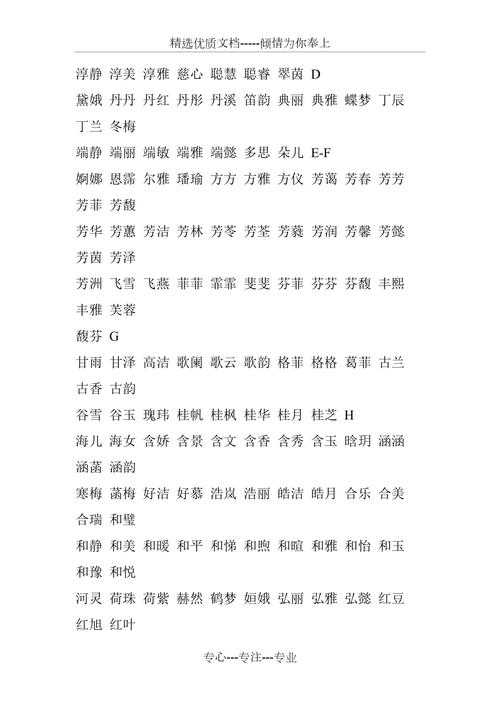 精选优质文档-----倾情为你奉上

淳静 淳美 淳雅 慈心 聪慧 聪睿 翠茵 D

黛娥 丹丹 丹红 丹彤 丹溪 笛韵 典丽 典雅 蝶梦 丁辰 丁兰 冬梅

端静 端丽 端敏 端雅 端懿 多思 朵儿 E-F

婀娜 恩霈 尔雅 璠瑜 方方 方雅 方仪 芳蔼 芳春 芳芳 芳菲 芳馥

芳华 芳蕙 芳洁 芳林 芳苓 芳荃 芳蕤 芳润 芳馨 芳懿 芳茵 芳泽

芳洲 飞雪 飞燕 菲菲 霏霏 斐斐 芬菲 芬芬 芬馥 丰熙 丰雅 芙蓉

馥芬 G

甘雨 甘泽 高洁 歌阑 歌云 歌韵 格菲 格格 葛菲 古兰 古香 古韵

谷雪 谷玉 瑰玮 桂帆 桂枫 桂华 桂月 桂芝 H

海儿 海女 含娇 含景 含文 含香 含秀 含玉 晗玥 涵涵 涵菡 涵韵

寒梅 菡梅 好洁 好慕 浩岚 浩丽 皓洁 皓月 合乐 合美 合瑞 和璧

和静 和美 和暖 和平 和悌 和煦 和暄 和雅 和怡 和玉 和豫 和悦

河灵 荷珠 荷紫 赫然 鹤梦 姮娥 弘丽 弘雅 弘懿 红豆 红旭 红叶

专心---专注---专业